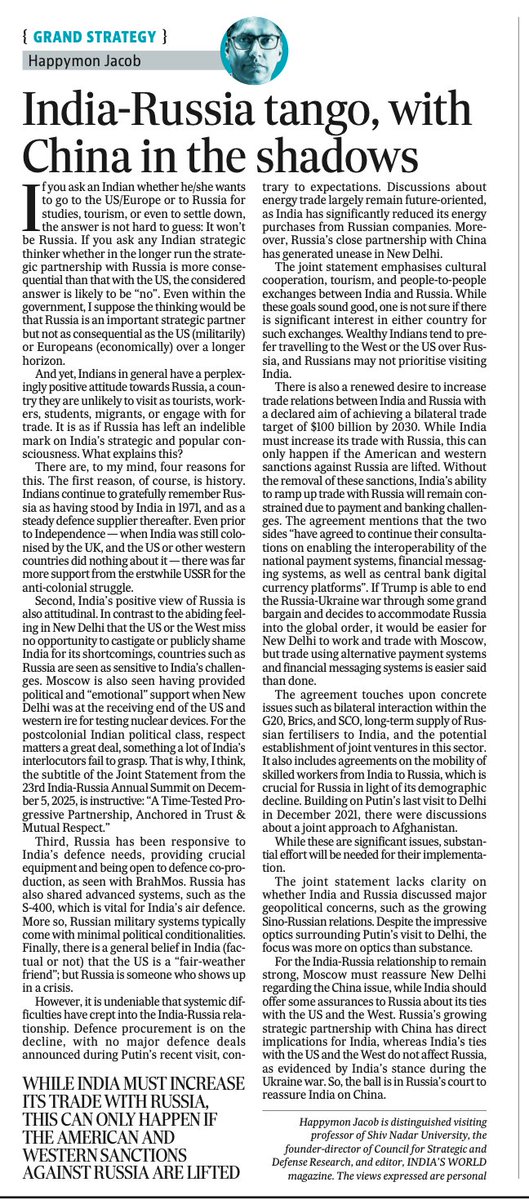 { GRAND STRATEGY }

Happymon Jacob

India-Russia tango, with China in the shadows

If you ask an Indian whether he/she wants to go to the US/Europe or to Russia for studies, tourism, or even to settle down, the answer is not hard to guess: It won't be Russia. If you ask any Indian strategic thinker whether in the longer run the strategic partnership with Russia is more consequential than that with the US, the considered answer is likely to be "no". Even within the government, I suppose the thinking would be that Russia is an important strategic partner but not as consequential as the US (militarily) or Europeans (economically) over a longer horizon.

And yet, Indians in general have a perplexingly positive attitude towards Russia, a country they are unlikely to visit as tourists, workers, students, migrants, or engage with for trade. It is as if Russia has left an indelible mark on India's strategic and popular consciousness. What explains this?

There are, to my mind, four reasons for this. The first reason, of course, is history. Indians continue to gratefully remember Russia as having stood by India in 1971, and as a steady defence supplier thereafter. Even prior to Independence — when India was still colonised by the UK, and the US or other western countries did nothing about it — there was far more support from the erstwhile USSR for the anti-colonial struggle.

Second, India's positive view of Russia is also attitudinal. In contrast to the abiding feeling in New Delhi that the US or the West miss no opportunity to castigate or publicly shame India for its shortcomings, countries such as Russia are seen as sensitive to India's challenges. Moscow is also seen having provided political and "emotional" support when New Delhi was at the receiving end of the US and western ire for testing nuclear devices. For the postcolonial Indian political class, respect matters a great deal, something a lot of India's interlocutors fail to grasp. That is why, I think, the subtitle of the Joint Statement from the 23rd India-Russia Annual Summit on December 5, 2025, is instructive: "A Time-Tested Progressive Partnership, Anchored in Trust & Mutual Respect."

Third, Russia has been responsive to India's defence needs, providing crucial equipment and being open to defence co-production, as seen with BrahMos. Russia has also shared advanced systems, such as the S-400, which is vital for India's air defence. More so, Russian military systems typically come with minimal political conditionalities. Finally, there is a general belief in India (factual or not) that the US is a "fair-weather friend"; but Russia is someone who shows up in a crisis.

However, it is undeniable that systemic difficulties have crept into the India-Russia relationship. Defence procurement is on the decline, with no major defence deals announced during Putin's recent visit, contrary to expectations. Discussions about energy trade largely remain future-oriented, as India has significantly reduced its energy purchases from Russian companies. Moreover, Russia's close partnership with China has generated unease in New Delhi.

The joint statement emphasises cultural cooperation, tourism, and people-to-people exchanges between India and Russia. While these goals sound good, one is not sure if there is significant interest in either country for such exchanges. Wealthy Indians tend to prefer travelling to the West or the US over Russia, and Russians may not prioritise visiting India.

There is also a renewed desire to increase trade relations between India and Russia with a declared aim of achieving a bilateral trade target of $100 billion by 2030. While India must increase its trade with Russia, this can only happen if the American and western sanctions against Russia are lifted. Without the removal of these sanctions, India's ability to ramp up trade with Russia will remain constrained due to payment and banking challenges. The agreement mentions that the two sides "have agreed to continue their consultations on enabling the interoperability of the national payment systems, financial messaging systems, as well as central bank digital currency platforms". If Trump is able to end the Russia-Ukraine war through some grand bargain and decides to accommodate Russia into the global order, it would be easier for New Delhi to work and trade with Moscow, but trade using alternative payment systems and financial messaging systems is easier said than done.

The agreement touches upon concrete issues such as bilateral interaction within the G20, Brics, and SCO, long-term supply of Russian fertilisers to India, and the potential establishment of joint ventures in this sector. It also includes agreements on the mobility of skilled workers from India to Russia, which is crucial for Russia in light of its demographic decline. Building on Putin's last visit to Delhi in December 2021, there were discussions about a joint approach to Afghanistan.

While these are significant issues, substantial effort will be needed for their implementation.

The joint statement lacks clarity on whether India and Russia discussed major geopolitical concerns, such as the growing Sino-Russian relations. Despite the impressive optics surrounding Putin's visit to Delhi, the focus was more on optics than substance.

For the India-Russia relationship to remain strong, Moscow must reassure New Delhi regarding the China issue, while India should offer some assurances to Russia about its ties with the US and the West. Russia's growing strategic partnership with China has direct implications for India, whereas India's ties with the US and the West do not affect Russia, as evidenced by India's stance during the Ukraine war. So, the ball is in Russia's court to reassure India on China.

WHILE INDIA MUST INCREASE ITS TRADE WITH RUSSIA, THIS CAN ONLY HAPPEN IF THE AMERICAN AND WESTERN SANCTIONS AGAINST RUSSIA ARE LIFTED

Happymon Jacob is distinguished visiting professor of Shiv Nadar University, the founder-director of Council for Strategic and Defense Research, and editor, INDIA'S WORLD magazine. The views expressed are personal